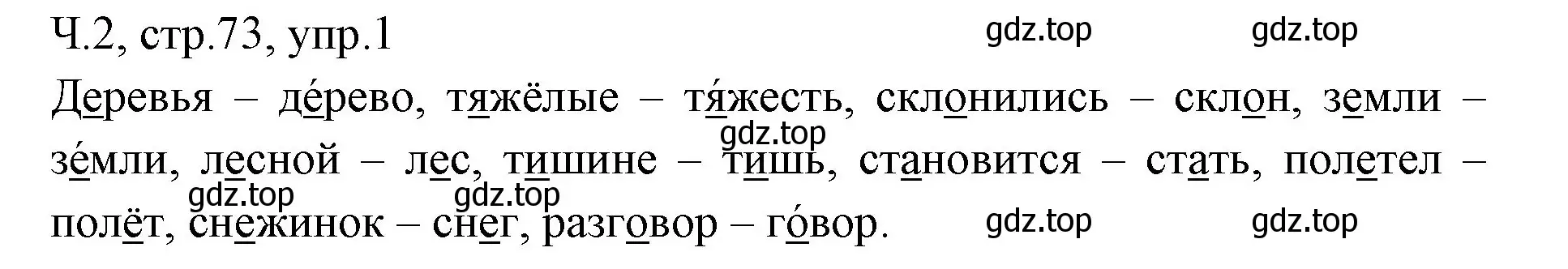 Ч.2, стр.73, упр.1

gdz.top gdz.top

Деревья – де́рево, тяжёлые – тя́жесть, склонились – склон, земли – зе́мли, лесной – лес, тишине – тишь, становится – стать, полетел – полёт, снежинок – снег, разговор – го́вор.

gdz.top gdz.top gdz.top gdz.top gdz.top